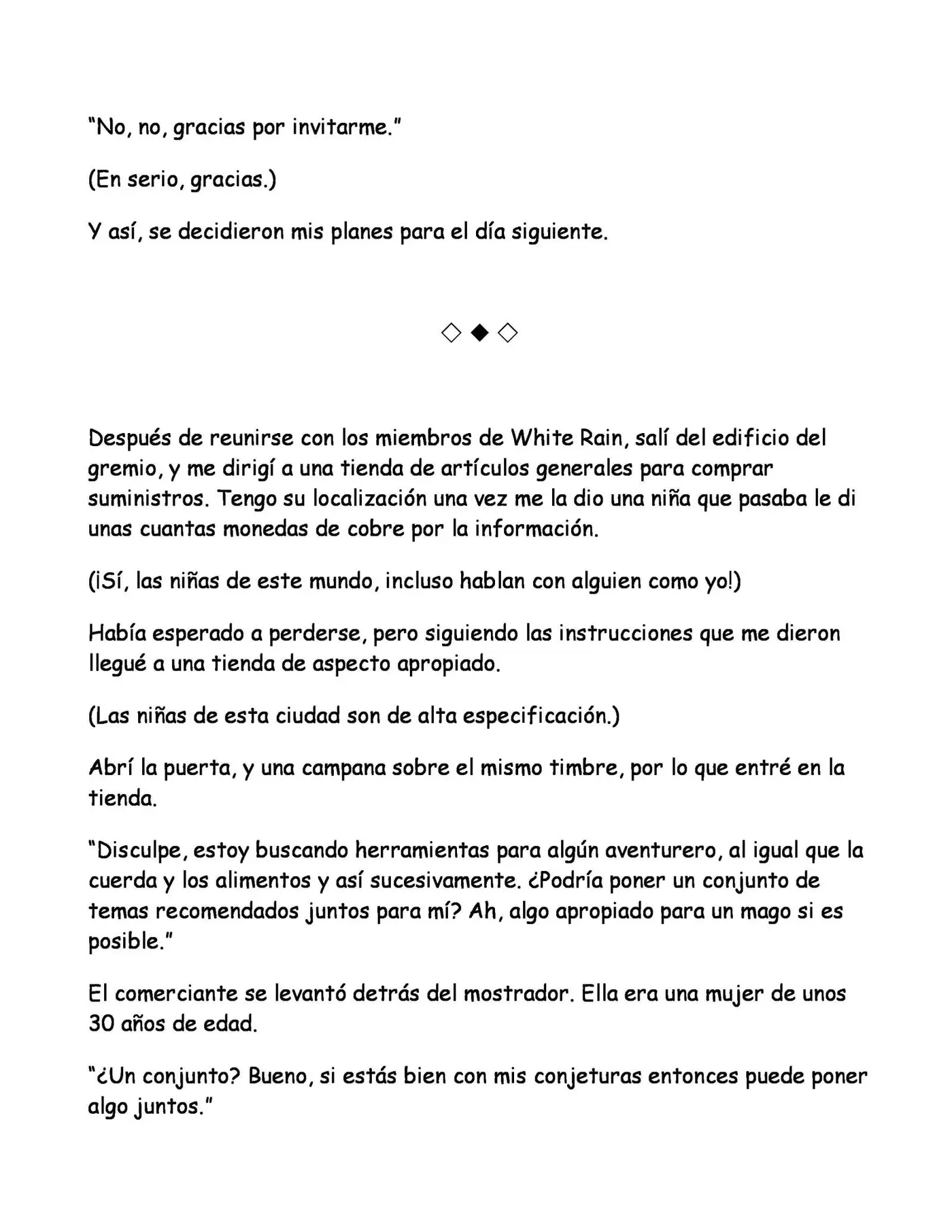 "No, no, gracias por invitarme."

(En serio, gracias.)

Y así, se decidieron mis planes para el día siguiente.

◇◆◇

Después de reunirse con los miembros de White Rain, salí del edificio del gremio, y me dirigí a una tienda de artículos generales para comprar suministros. Tengo su localización una vez me la dio una niña que pasaba le di unas cuantas monedas de cobre por la información.

(¡Sí, las niñas de este mundo, incluso hablan con alguien como yo!)

Había esperado a perderse, pero siguiendo las instrucciones que me dieron llegué a una tienda de aspecto apropiado.

(Las niñas de esta ciudad son de alta especificación.)

Abrí la puerta, y una campana sobre el mismo timbre, por lo que entré en la tienda.

"Disculpe, estoy buscando herramientas para algún aventurero, al igual que la cuerda y los alimentos y así sucesivamente. ¿Podría poner un conjunto de temas recomendados juntos para mí? Ah, algo apropiado para un mago si es posible."

El comerciante se levantó detrás del mostrador. Ella era una mujer de unos 30 años de edad.

"¿Un conjunto? Bueno, si estás bien con mis conjeturas entonces puede poner algo juntos."